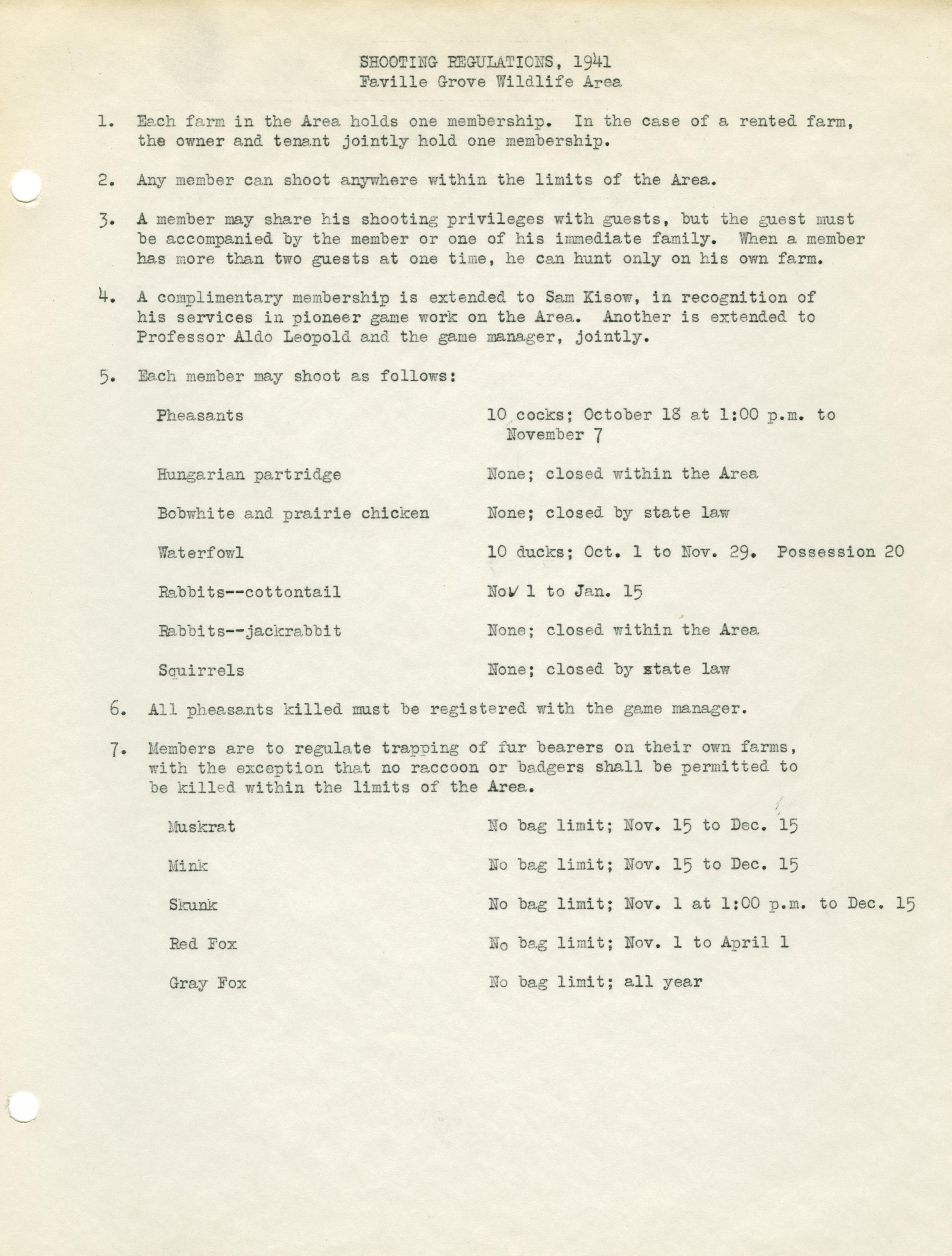 SHOOTING REGULATIONS, 1941
Faville Grove Wildlife Area

1. Each farm in the Area holds one membership. In the case of a rented farm, the owner and tenant jointly hold one membership.

2. Any member can shoot anywhere within the limits of the Area.

3. A member may share his shooting privileges with guests, but the guest must be accompanied by the member or one of his immediate family. When a member has more than two guests at one time, he can hunt only on his own farm.

4. A complimentary membership is extended to Sam Kisow, in recognition of his services in pioneer game work on the Area. Another is extended to Professor Aldo Leopold and the game manager, jointly.

5. Each member may shoot as follows:

| | |
|---|---|
| Pheasants | 10 cocks; October 18 at 1:00 p.m. to November 7 |
| Hungarian partridge | None; closed within the Area |
| Bobwhite and prairie chicken | None; closed by state law |
| Waterfowl | 10 ducks; Oct. 1 to Nov. 29. Possession 20 |
| Rabbits--cottontail | Nov 1 to Jan. 15 |
| Rabbits--jackrabbit | None; closed within the Area |
| Squirrels | None; closed by state law |

6. All pheasants killed must be registered with the game manager.

7. Members are to regulate trapping of fur bearers on their own farms, with the exception that no raccoon or badgers shall be permitted to be killed within the limits of the Area.

| | |
|---|---|
| Muskrat | No bag limit; Nov. 15 to Dec. 15 |
| Mink | No bag limit; Nov. 15 to Dec. 15 |
| Skunk | No bag limit; Nov. 1 at 1:00 p.m. to Dec. 15 |
| Red Fox | No bag limit; Nov. 1 to April 1 |
| Gray Fox | No bag limit; all year |